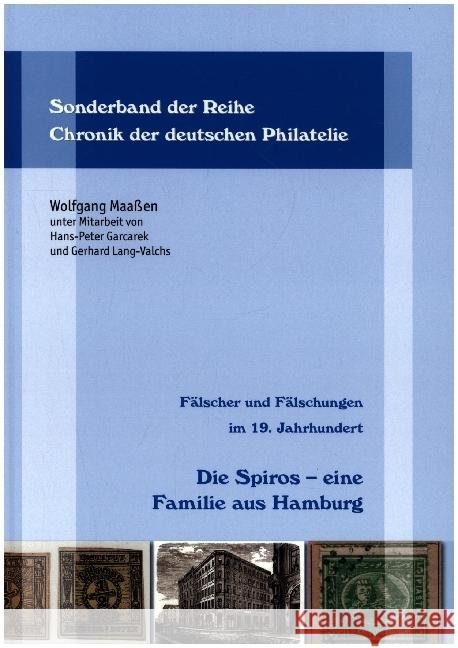 Sonderband der Reihe
Chronik der deutschen Philatelie

Wolfgang Maaßen
unter Mitarbeit von
Hans-Peter Garcarek
und Gerhard Lang-Valchs

Fälscher und Fälschungen
im 19. Jahrhundert

Die Spiros – eine
Familie aus Hamburg